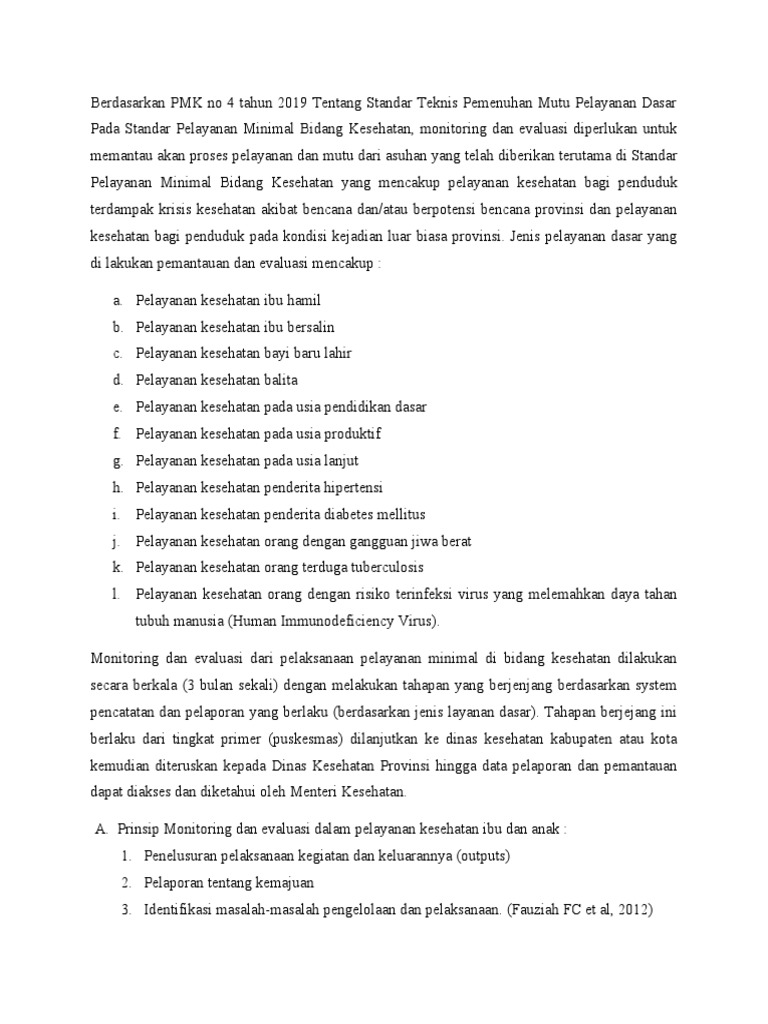 Berdasarkan PMK no 4 tahun 2019 Tentang Standar Teknis Pemenuhan Mutu Pelayanan Dasar Pada Standar Pelayanan Minimal Bidang Kesehatan, monitoring dan evaluasi diperlukan untuk memantau akan proses pelayanan dan mutu dari asuhan yang telah diberikan terutama di Standar Pelayanan Minimal Bidang Kesehatan yang mencakup pelayanan kesehatan bagi penduduk terdampak krisis kesehatan akibat bencana dan/atau berpotensi bencana provinsi dan pelayanan kesehatan bagi penduduk pada kondisi kejadian luar biasa provinsi. Jenis pelayanan dasar yang di lakukan pemantauan dan evaluasi mencakup :

a. Pelayanan kesehatan ibu hamil
b. Pelayanan kesehatan ibu bersalin
c. Pelayanan kesehatan bayi baru lahir
d. Pelayanan kesehatan balita
e. Pelayanan kesehatan pada usia pendidikan dasar
f. Pelayanan kesehatan pada usia produktif
g. Pelayanan kesehatan pada usia lanjut
h. Pelayanan kesehatan penderita hipertensi
i. Pelayanan kesehatan penderita diabetes mellitus
j. Pelayanan kesehatan orang dengan gangguan jiwa berat
k. Pelayanan kesehatan orang terduga tuberculosis
l. Pelayanan kesehatan orang dengan risiko terinfeksi virus yang melemahkan daya tahan tubuh manusia (Human Immunodeficiency Virus).

Monitoring dan evaluasi dari pelaksanaan pelayanan minimal di bidang kesehatan dilakukan secara berkala (3 bulan sekali) dengan melakukan tahapan yang berjenjang berdasarkan system pencatatan dan pelaporan yang berlaku (berdasarkan jenis layanan dasar). Tahapan berjejang ini berlaku dari tingkat primer (puskesmas) dilanjutkan ke dinas kesehatan kabupaten atau kota kemudian diteruskan kepada Dinas Kesehatan Provinsi hingga data pelaporan dan pemantauan dapat diakses dan diketahui oleh Menteri Kesehatan.

A. Prinsip Monitoring dan evaluasi dalam pelayanan kesehatan ibu dan anak :
1. Penelusuran pelaksanaan kegiatan dan keluarannya (outputs)
2. Pelaporan tentang kemajuan
3. Identifikasi masalah-masalah pengelolaan dan pelaksanaan. (Fauziah FC et al, 2012)